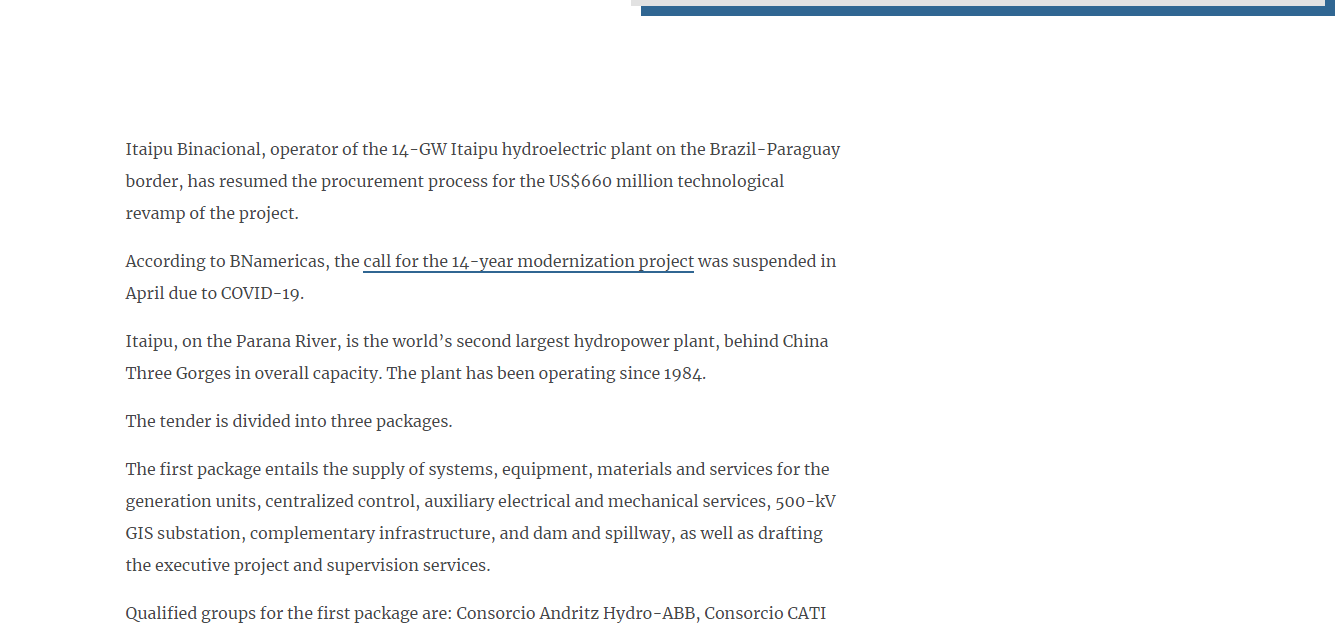 Itaipu Binacional, operator of the 14-GW Itaipu hydroelectric plant on the Brazil-Paraguay border, has resumed the procurement process for the US$660 million technological revamp of the project.

According to BNamericas, the call for the 14-year modernization project was suspended in April due to COVID-19.

Itaipu, on the Parana River, is the world's second largest hydropower plant, behind China Three Gorges in overall capacity. The plant has been operating since 1984.

The tender is divided into three packages.

The first package entails the supply of systems, equipment, materials and services for the generation units, centralized control, auxiliary electrical and mechanical services, 500-kV GIS substation, complementary infrastructure, and dam and spillway, as well as drafting the executive project and supervision services.

Qualified groups for the first package are: Consorcio Andritz Hydro-ABB, Consorcio CATI